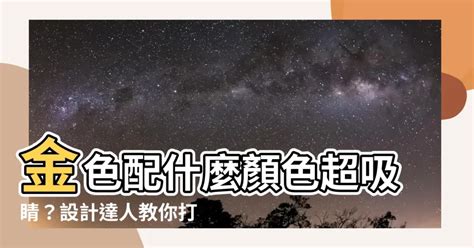 金色配什麼顏色超吸睛？設計達人教你打